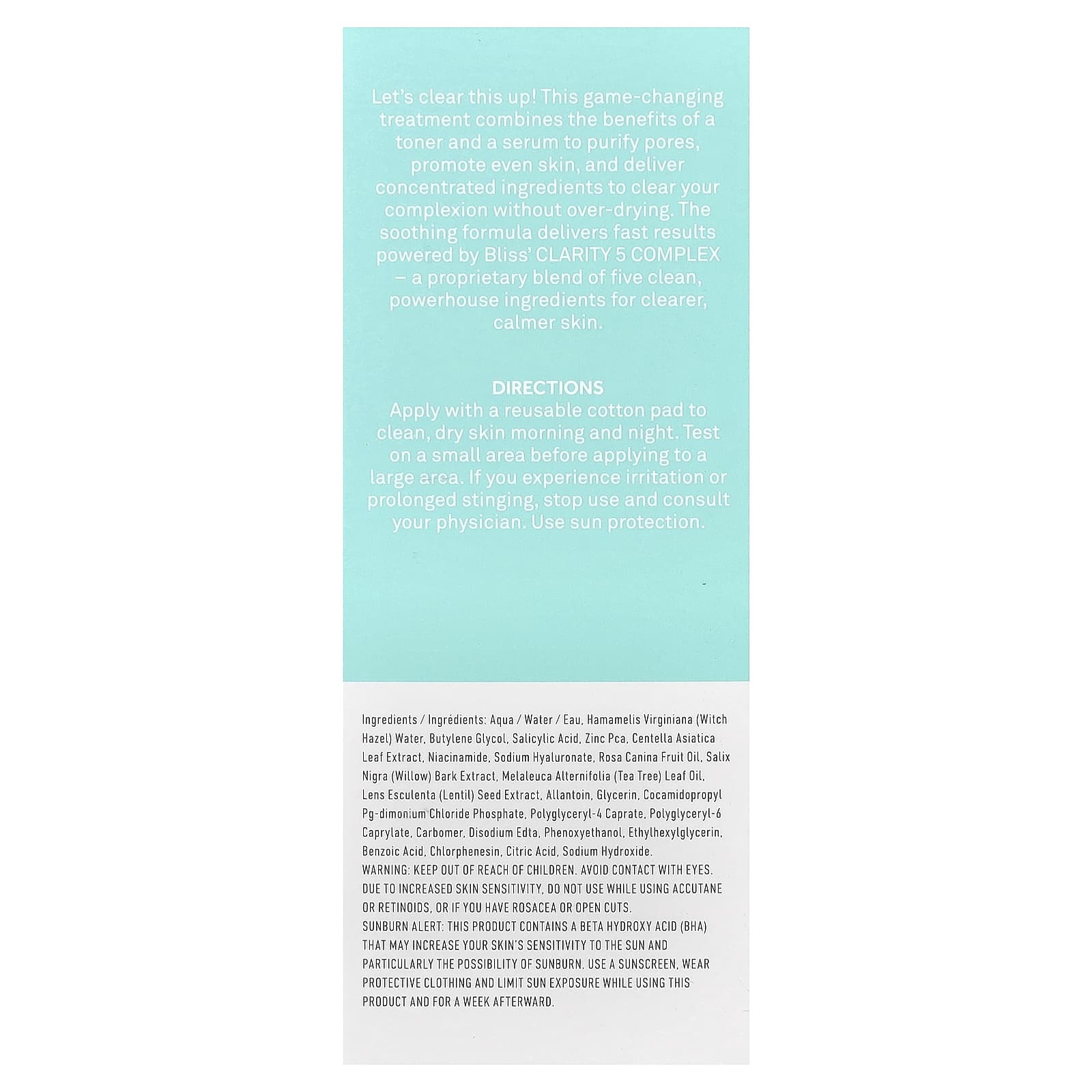 Let's clear this up! This game-changing treatment combines the benefits of a toner and a serum to purify pores, promote even skin, and deliver concentrated ingredients to clear your complexion without over-drying. The soothing formula delivers fast results powered by Bliss' CLARITY 5 COMPLEX – a proprietary blend of five clean, powerhouse ingredients for clearer, calmer skin.

DIRECTIONS
Apply with a reusable cotton pad to clean, dry skin morning and night. Test on a small area before applying to a large area. If you experience irritation or prolonged stinging, stop use and consult your physician. Use sun protection.

Ingredients / Ingrédients: Aqua / Water / Eau, Hamamelis Virginiana (Witch Hazel) Water, Butylene Glycol, Salicylic Acid, Zinc Pca, Centella Asiatica Leaf Extract, Niacinamide, Sodium Hyaluronate, Rosa Canina Fruit Oil, Salix Nigra (Willow) Bark Extract, Melaleuca Alternifolia (Tea Tree) Leaf Oil, Lens Esculenta (Lentil) Seed Extract, Allantoin, Glycerin, Cocamidopropyl Pg-dimonium Chloride Phosphate, Polyglyceryl-4 Caprate, Polyglyceryl-6 Caprylate, Carbomer, Disodium Edta, Phenoxyethanol, Ethylhexylglycerin, Benzoic Acid, Chlorphenesin, Citric Acid, Sodium Hydroxide.
WARNING: KEEP OUT OF REACH OF CHILDREN. AVOID CONTACT WITH EYES. DUE TO INCREASED SKIN SENSITIVITY, DO NOT USE WHILE USING ACCUTANE OR RETINOIDS, OR IF YOU HAVE ROSACEA OR OPEN CUTS.
SUNBURN ALERT: THIS PRODUCT CONTAINS A BETA HYDROXY ACID (BHA) THAT MAY INCREASE YOUR SKIN'S SENSITIVITY TO THE SUN AND PARTICULARLY THE POSSIBILITY OF SUNBURN. USE A SUNSCREEN, WEAR PROTECTIVE CLOTHING AND LIMIT SUN EXPOSURE WHILE USING THIS PRODUCT AND FOR A WEEK AFTERWARD.